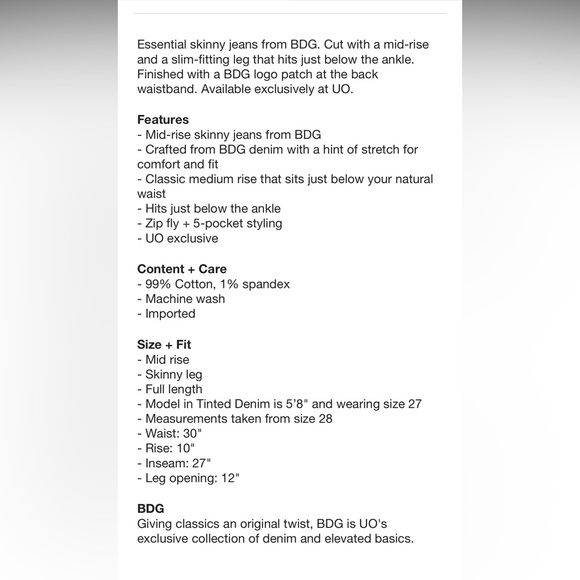 Essential skinny jeans from BDG. Cut with a mid-rise and a slim-fitting leg that hits just below the ankle. Finished with a BDG logo patch at the back waistband. Available exclusively at UO.

Features
- Mid-rise skinny jeans from BDG
- Crafted from BDG denim with a hint of stretch for comfort and fit
- Classic medium rise that sits just below your natural waist
- Hits just below the ankle
- Zip fly + 5-pocket styling
- UO exclusive

Content + Care
- 99% Cotton, 1% spandex
- Machine wash
- Imported

Size + Fit
- Mid rise
- Skinny leg
- Full length
- Model in Tinted Denim is 5'8" and wearing size 27
- Measurements taken from size 28
- Waist: 30"
- Rise: 10"
- Inseam: 27"
- Leg opening: 12"

BDG
Giving classics an original twist, BDG is UO's exclusive collection of denim and elevated basics.